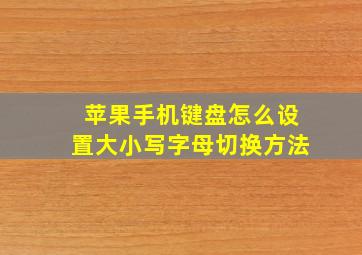 苹果手机键盘怎么设置大小写字母切换方法